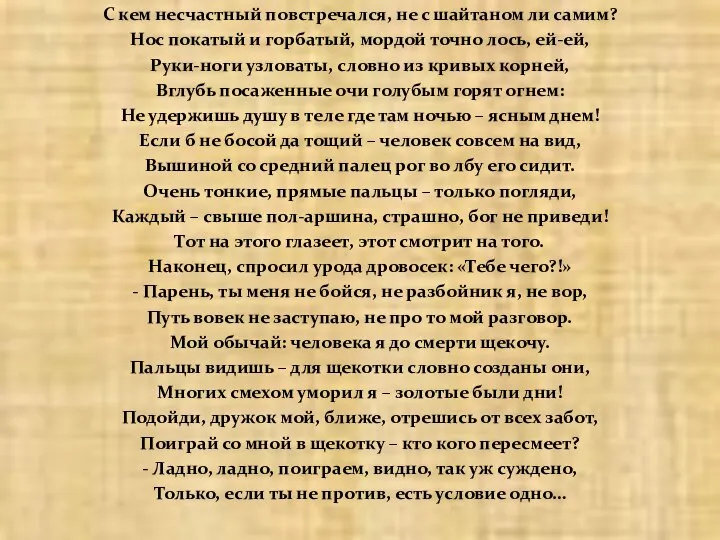 С кем несчастный повстречался, не с шайтаном ли самим?
Нос покатый и горбатый, мордой точно лось, ей-ей,
Руки-ноги узловаты, словно из кривых корней,
Вглубь посаженные очи голубым горят огнем:
Не удержишь душу в теле где там ночью – ясным днем!
Если б не босой да тощий – человек совсем на вид,
Вышиной со средний палец рог во лбу его сидит.
Очень тонкие, прямые пальцы – только погляди,
Каждый – свыше пол-аршина, страшно, бог не приведи!
Тот на этого глазеет, этот смотрит на того.
Наконец, спросил урода дровосек: «Тебе чего?!»
- Парень, ты меня не бойся, не разбойник я, не вор,
Путь вовек не заступаю, не про то мой разговор.
Мой обычай: человека я до смерти щекочу.
Пальцы видишь – для щекотки словно созданы они,
Многих смехом уморил я – золотые были дни!
Подойди, дружок мой, ближе, отрешись от всех забот,
Поиграй со мной в щекотку – кто кого пересмеет?
- Ладно, ладно, поиграем, видно, так уж суждено,
Только, если ты не против, есть условие одно...